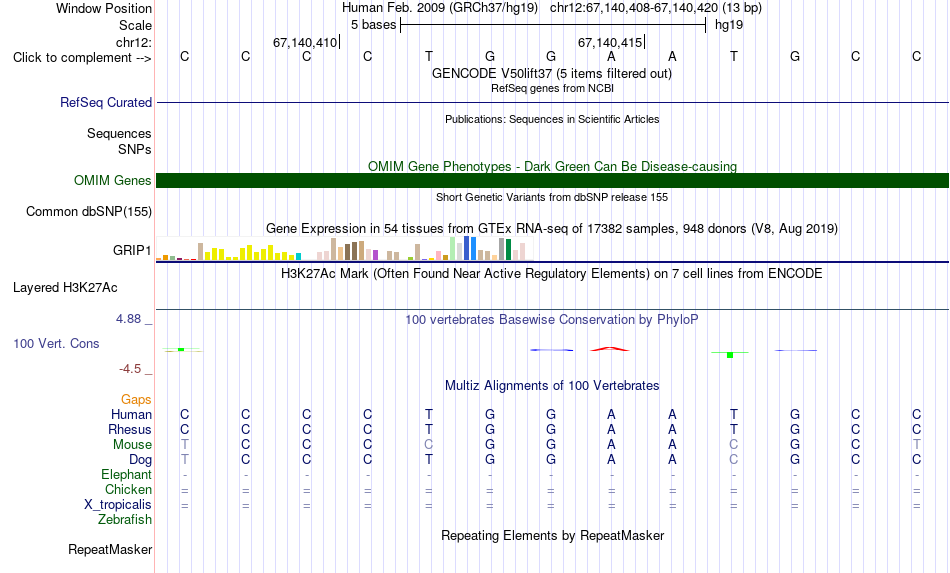 Window Position	Human Feb. 2009 (GRCh37/hg19) chr12:67,140,408-67,140,420 (13 bp)
Scale	5 bases	hg19
chr12:	67,140,410	67,140,415
Click to complement -->	C C C C T G G A A T G C C
GENCODE V50lift37 (5 items filtered out)
RefSeq genes from NCBI
RefSeq Curated
Publications: Sequences in Scientific Articles
Sequences
SNPs
OMIM Gene Phenotypes - Dark Green Can Be Disease-causing
OMIM Genes
Short Genetic Variants from dbSNP release 155
Common dbSNP(155)
Gene Expression in 54 tissues from GTEx RNA-seq of 17382 samples, 948 donors (V8, Aug 2019)
GRIP1
H3K27Ac Mark (Often Found Near Active Regulatory Elements) on 7 cell lines from ENCODE
Layered H3K27Ac
4.88 _	100 vertebrates Basewise Conservation by PhyloP
100 Vert. Cons
-4.5 _
Multiz Alignments of 100 Vertebrates
Gaps
Human	C C C C T G G A A T G C C
Rhesus	C C C C T G G A A T G C C
Mouse	T C C C C G G A A C G C T
Dog	T C C C T G G A A C G C C
Elephant	- - - - - - - - - - - - -
Chicken	= = = = = = = = = = = = =
X_tropicalis	= = = = = = = = = = = = =
Zebrafish
Repeating Elements by RepeatMasker
RepeatMasker